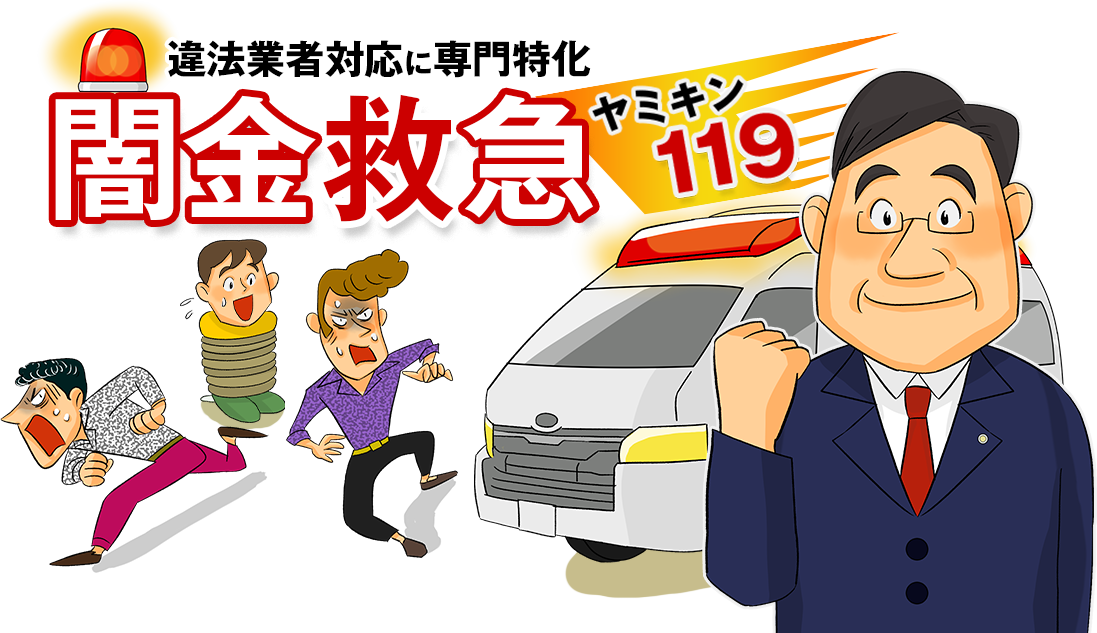 違法業者対応に専門特化

闇金救急

ヤミキン
119